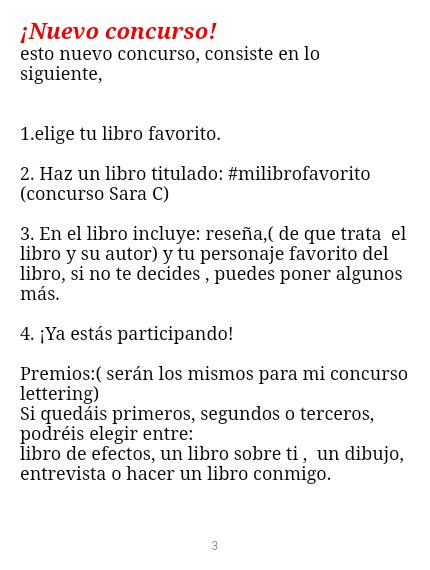 ¡Nuevo concurso!
esto nuevo concurso, consiste en lo siguiente,

1.elige tu libro favorito.

2. Haz un libro titulado: #milibrofavorito (concurso Sara C)

3. En el libro incluye: reseña,( de que trata el libro y su autor) y tu personaje favorito del libro, si no te decides , puedes poner algunos más.

4. ¡Ya estás participando!

Premios:( serán los mismos para mi concurso lettering)
Si quedáis primeros, segundos o terceros, podréis elegir entre:
libro de efectos, un libro sobre ti , un dibujo, entrevista o hacer un libro conmigo.

3